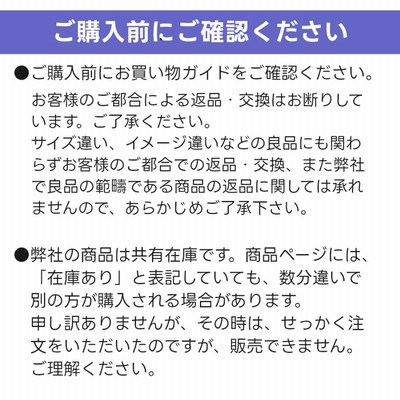 ご購入前にご確認ください

●ご購入前にお買い物ガイドをご確認ください。
お客様のご都合による返品・交換はお断りしています。ご了承ください。
サイズ違い、イメージ違いなどの良品にも関わらずお客様のご都合での返品・交換、また弊社で良品の範疇である商品の返品に関しては承れませんので、あらかじめご了承下さい。

●弊社の商品は共有在庫です。商品ページには、「在庫あり」と表記していても、数分違いで別の方が購入される場合があります。
申し訳ありませんが、その時は、せっかく注文をいただいたのですが、販売できません。
ご理解ください。